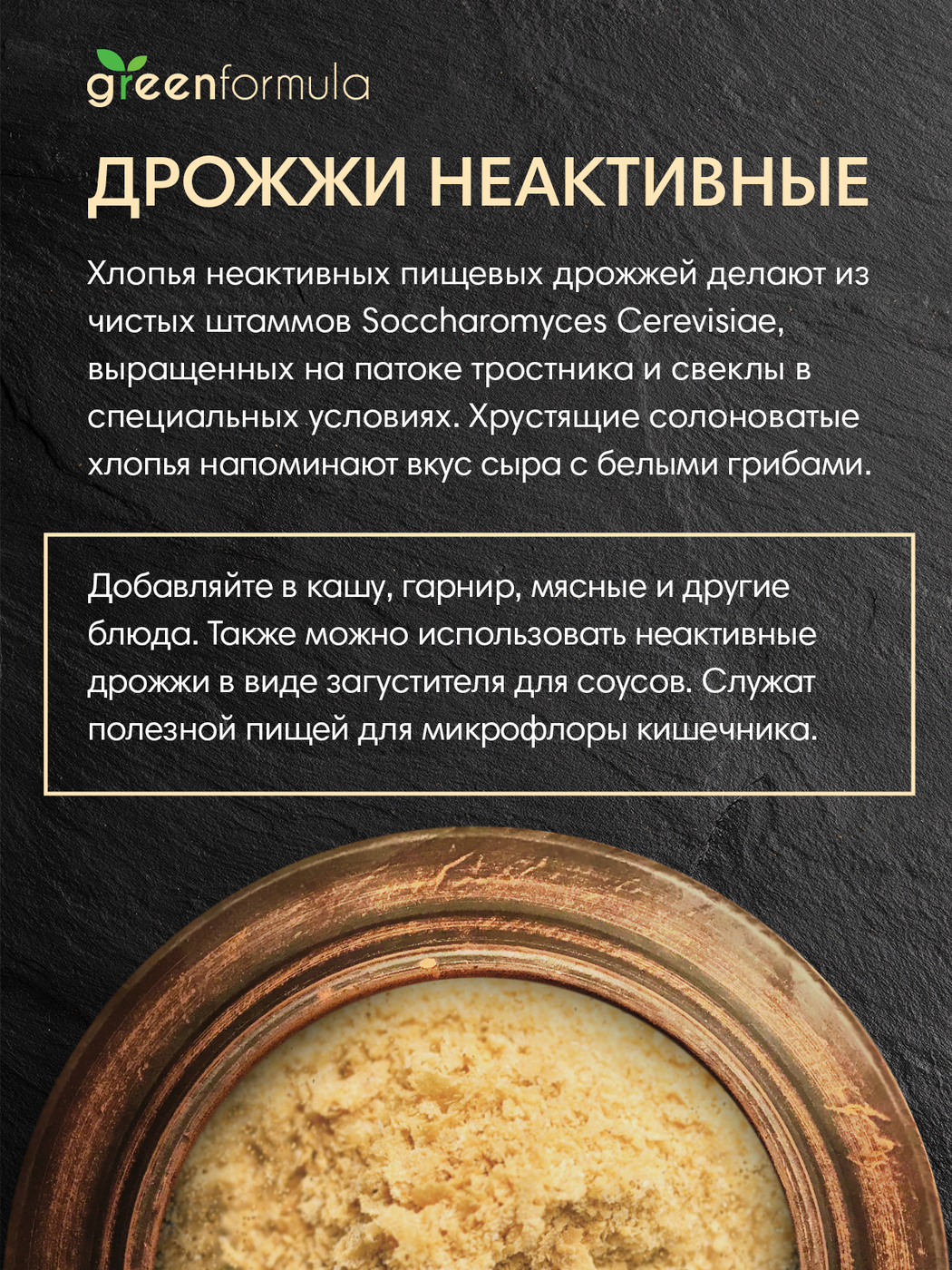 greenformula

ДРОЖЖИ НЕАКТИВНЫЕ

Хлопья неактивных пищевых дрожжей делают из чистых штаммов Soccharomyces Cerevisiae, выращенных на патоке тростника и свеклы в специальных условиях. Хрустящие солоноватые хлопья напоминают вкус сыра с белыми грибами.

Добавляйте в кашу, гарнир, мясные и другие блюда. Также можно использовать неактивные дрожжи в виде загустителя для соусов. Служат полезной пищей для микрофлоры кишечника.